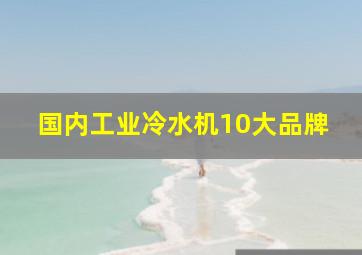 国内工业冷水机10大品牌